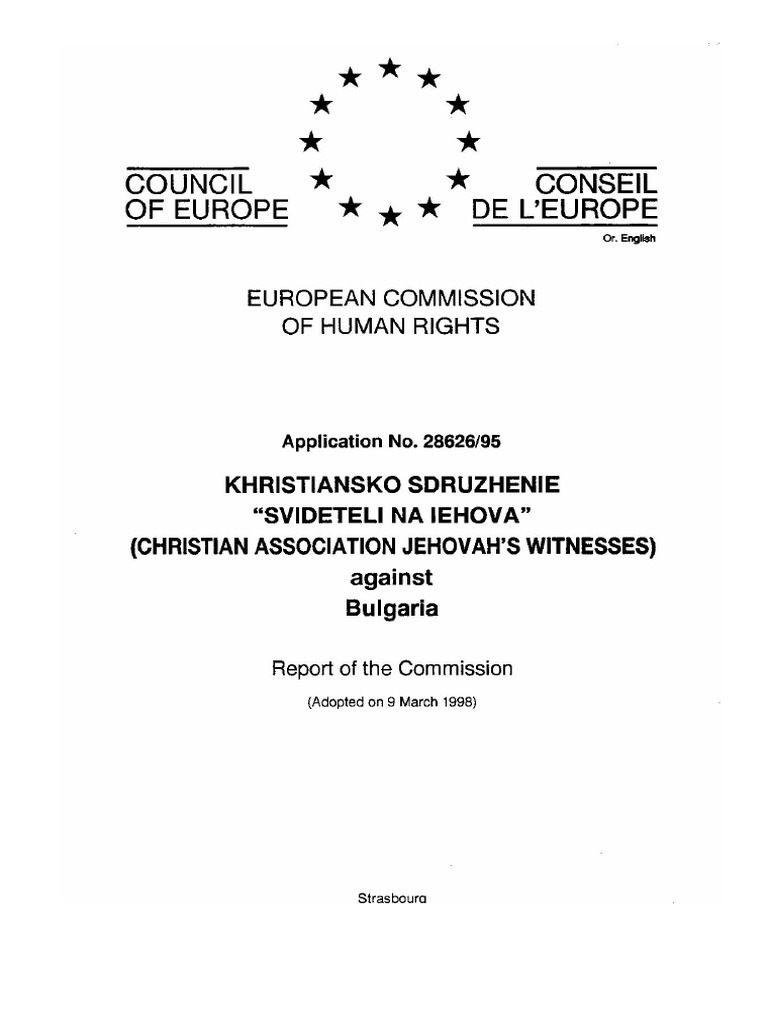 COUNCIL OF EUROPE

CONSEIL DE L'EUROPE

Or. English

EUROPEAN COMMISSION OF HUMAN RIGHTS

Application No. 28626/95

KHRISTIANSKO SDRUZHENIE "SVIDETELI NA IEHOVA" (CHRISTIAN ASSOCIATION JEHOVAH'S WITNESSES) against Bulgaria

Report of the Commission

(Adopted on 9 March 1998)

Strasbourg